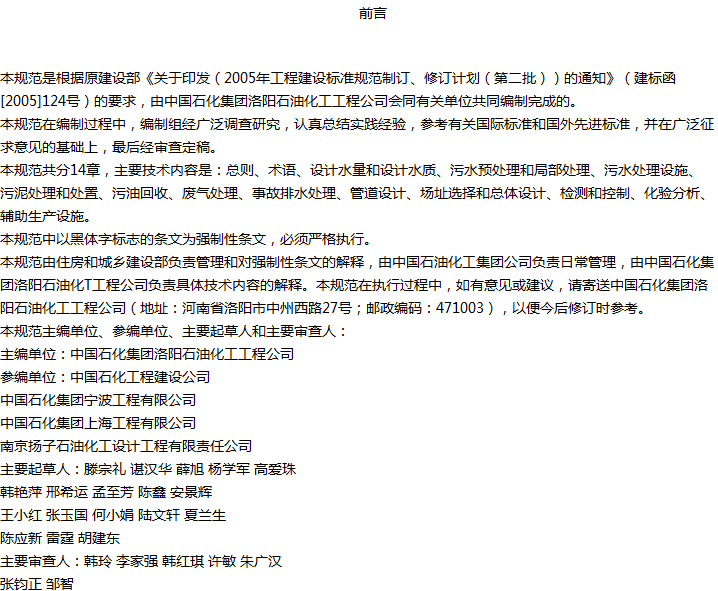 前言

本规范是根据原建设部《关于印发（2005年工程建设标准规范制订、修订计划（第二批））的通知》（建标函[2005]124号）的要求，由中国石化集团洛阳石油化工工程公司会同有关单位共同编制完成的。
本规范在编制过程中，编制组经广泛调查研究，认真总结实践经验，参考有关国际标准和国外先进标准，并在广泛征求意见的基础上，最后经审查定稿。
本规范共分14章，主要技术内容是：总则、术语、设计水量和设计水质、污水预处理和局部处理、污水处理设施、污泥处理和处置、污油回收、废气处理、事故排水处理、管道设计、场址选择和总体设计、检测和控制、化验分析、辅助生产设施。
本规范中以黑体字标志的条文为强制性条文，必须严格执行。
本规范由住房和城乡建设部负责管理和对强制性条文的解释，由中国石油化工集团公司负责日常管理，由中国石化集团洛阳石油化T工程公司负责具体技术内容的解释。本规范在执行过程中，如有意见或建议，请寄送中国石化集团洛阳石油化工工程公司（地址：河南省洛阳市中州西路27号；邮政编码：471003），以便今后修订时参考。
本规范主编单位、参编单位、主要起草人和主要审查人：
主编单位：中国石化集团洛阳石油化工工程公司
参编单位：中国石化工程建设公司
中国石化集团宁波工程有限公司
中国石化集团上海工程有限公司
南京扬子石油化工设计工程有限责任公司
主要起草人：滕宗礼 谌汉华 薛旭 杨学军 高爱珠
韩艳萍 邢希运 孟至芳 陈鑫 安景辉
王小红 张玉国 何小娟 陆文轩 夏兰生
陈应新 雷霆 胡建东
主要审查人：韩玲 李家强 韩红琪 许敏 朱广汉
张钧正 邹智